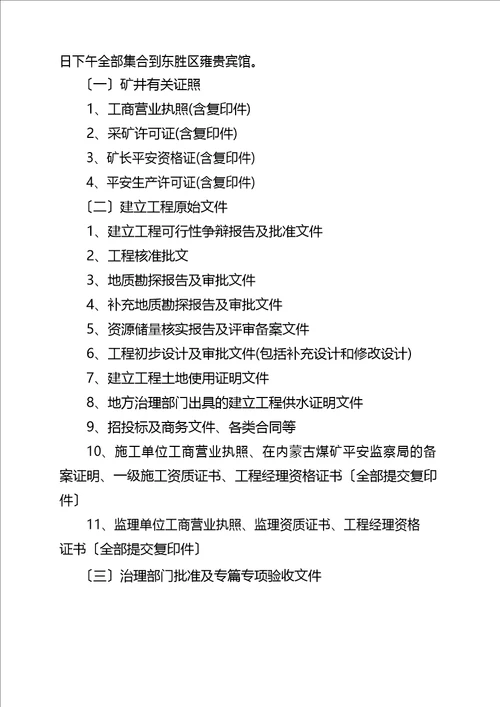 日下午全部集合到东胜区雍贵宾馆。

〔一〕矿井有关证照

1、工商营业执照(含复印件)

2、采矿许可证(含复印件)

3、矿长平安资格证(含复印件)

4、平安生产许可证(含复印件)

〔二〕建立工程原始文件

1、建立工程可行性争辩报告及批准文件

2、工程核准批文

3、地质勘探报告及审批文件

4、补充地质勘探报告及审批文件

5、资源储量核实报告及评审备案文件

6、工程初步设计及审批文件(包括补充设计和修改设计)

7、建立工程土地使用证明文件

8、地方治理部门出具的建立工程供水证明文件

9、招投标及商务文件、各类合同等

10、施工单位工商营业执照、在内蒙古煤矿平安监察局的备案证明、一级施工资质证书、工程经理资格证书〔全部提交复印件〕

11、监理单位工商营业执照、监理资质证书、工程经理资格证书〔全部提交复印件〕

〔三〕治理部门批准及专篇专项验收文件